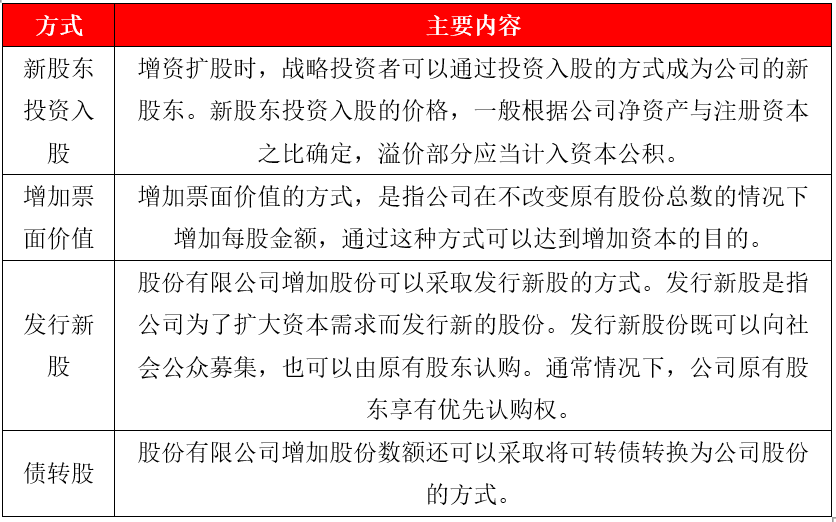 | 方式 | 主要内容 |
|---|---|
| 新股东投资入股 | 增资扩股时，战略投资者可以通过投资入股的方式成为公司的新股东。新股东投资入股的价格，一般根据公司净资产与注册资本之比确定，溢价部分应当计入资本公积。 |
| 增加票面价值 | 增加票面价值的方式，是指公司在不改变原有股份总数的情况下增加每股金额，通过这种方式可以达到增加资本的目的。 |
| 发行新股 | 股份有限公司增加股份可以采取发行新股的方式。发行新股是指公司为了扩大资本需求而发行新的股份。发行新股份既可以向社会公众募集，也可以由原有股东认购。通常情况下，公司原有股东享有优先认购权。 |
| 债转股 | 股份有限公司增加股份数额还可以采取将可转债转换为公司股份的方式。 |